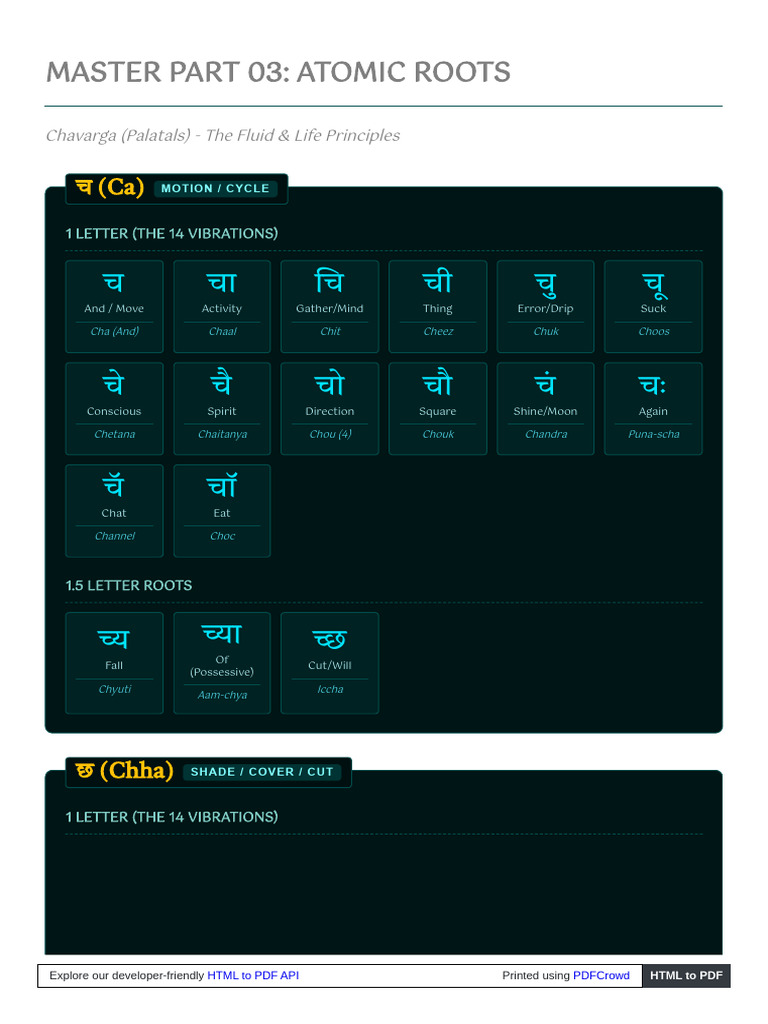 MASTER PART 03: ATOMIC ROOTS

Chavarga (Palatals) - The Fluid & Life Principles

च (Ca) MOTION / CYCLE

1 LETTER (THE 14 VIBRATIONS)

च
And / Move
Cha (And)

चा
Activity
Chaal

चि
Gather/Mind
Chit

ची
Thing
Cheez

चु
Error/Drip
Chuk

चू
Suck
Choos

चे
Conscious
Chetana

चै
Spirit
Chaitanya

चो
Direction
Chou (4)

चौ
Square
Chouk

चं
Shine/Moon
Chandra

चः
Again
Puna-scha

चॅ
Chat
Channel

चॉ
Eat
Choc

1.5 LETTER ROOTS

च्य
Fall
Chyuti

च्या
Of (Possessive)
Aam-chya

च्छ
Cut/Will
Iccha

छ (Chha) SHADE / COVER / CUT

1 LETTER (THE 14 VIBRATIONS)

Explore our developer-friendly HTML to PDF API

Printed using PDFCrowd

HTML to PDF